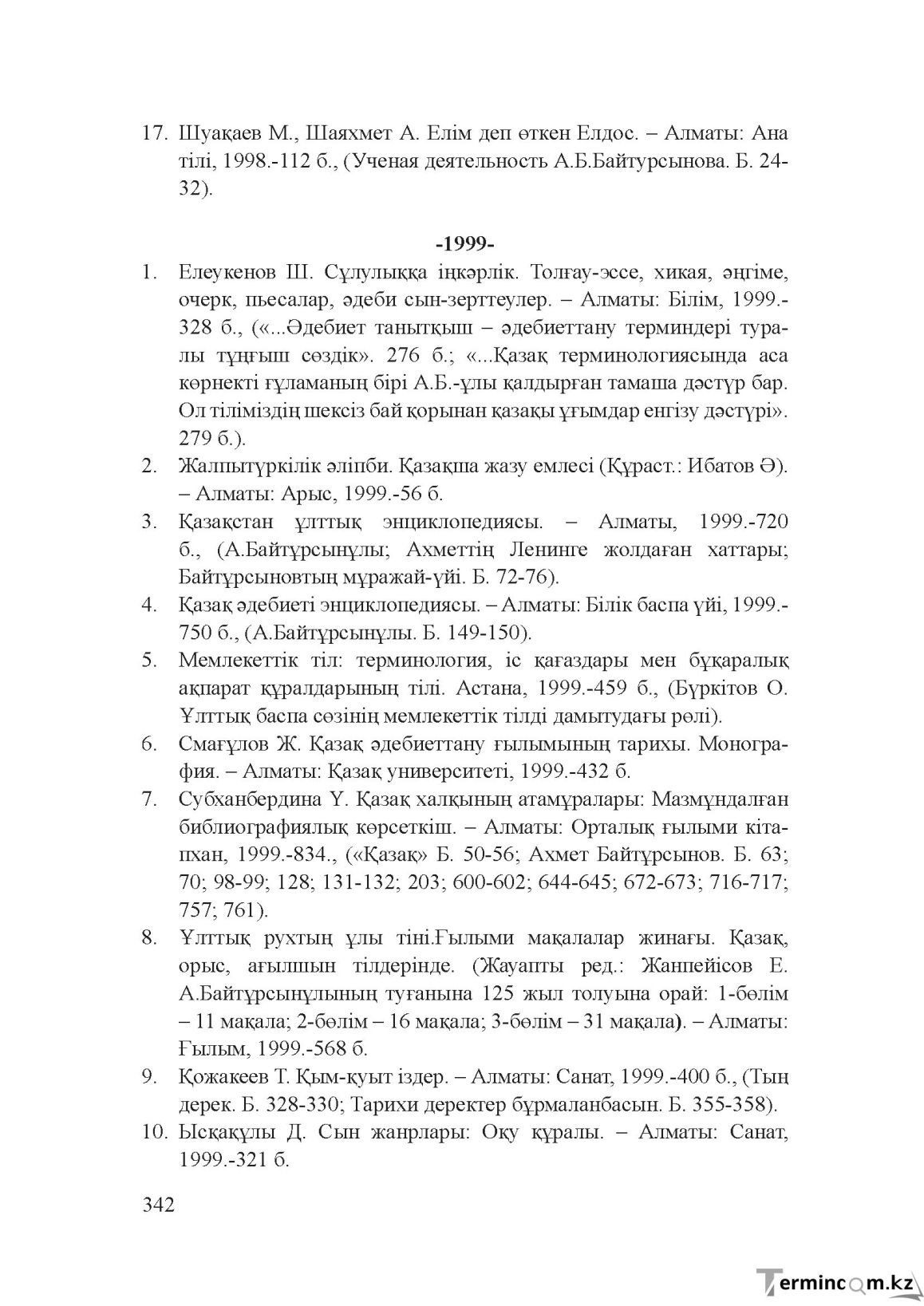 17. Шуақаев М., Шаяхмет А. Елім деп өткен Елдос. – Алматы: Ана тілі, 1998.-112 б., (Ученая деятельность А.Б.Байтурсынова. Б. 24-32).

-1999-

1. Елеукенов Ш. Сұлулыққа іңкәрлік. Толғау-эссе, хикая, әңгіме, очерк, пьесалар, әдеби сын-зерттеулер. – Алматы: Білім, 1999.-328 б., («...Әдебиет танытқыш – әдебиеттану терминдері туралы тұңғыш сөздік». 276 б.; «...Қазақ терминологиясында аса көрнекті ғұламаның бірі А.Б.-ұлы қалдырған тамаша дәстүр бар. Ол тіліміздің шексіз бай қорынан қазақы ұғымдар енгізу дәстүрі». 279 б.).
2. Жалпытүркілік әліпби. Қазақша жазу емлесі (Құраст.: Ибатов Ә). – Алматы: Арыс, 1999.-56 б.
3. Қазақстан ұлттық энциклопедиясы. – Алматы, 1999.-720 б., (А.Байтұрсынұлы; Ахметтің Ленинге жолдаған хаттары; Байтұрсыновтың мұражай-үйі. Б. 72-76).
4. Қазақ әдебиеті энциклопедиясы. – Алматы: Білік баспа үйі, 1999.-750 б., (А.Байтұрсынұлы. Б. 149-150).
5. Мемлекеттік тіл: терминология, іс қағаздары мен бұқаралық ақпарат құралдарының тілі. Астана, 1999.-459 б., (Бүркітов О. Ұлттық баспа сөзінің мемлекеттік тілді дамытудағы рөлі).
6. Смағұлов Ж. Қазақ әдебиеттану ғылымының тарихы. Монография. – Алматы: Қазақ университеті, 1999.-432 б.
7. Субханбердина Ү. Қазақ халқының атамұралары: Мазмұндалған библиографиялық көрсеткіш. – Алматы: Орталық ғылыми кітапхан, 1999.-834., («Қазақ» Б. 50-56; Ахмет Байтұрсынов. Б. 63; 70; 98-99; 128; 131-132; 203; 600-602; 644-645; 672-673; 716-717; 757; 761).
8. Ұлттық рухтың ұлы тіні.Ғылыми мақалалар жинағы. Қазақ, орыс, ағылшын тілдерінде. (Жауапты ред.: Жанпейісов Е. А.Байтұрсынұлының туғанына 125 жыл толуына орай: 1-бөлім – 11 мақала; 2-бөлім – 16 мақала; 3-бөлім – 31 мақала). – Алматы: Ғылым, 1999.-568 б.
9. Қожакеев Т. Қым-қуыт іздер. – Алматы: Санат, 1999.-400 б., (Тың дерек. Б. 328-330; Тарихи деректер бұрмаланбасын. Б. 355-358).
10. Ысқақұлы Д. Сын жанрлары: Оқу құралы. – Алматы: Санат, 1999.-321 б.

342

Termincom.kz